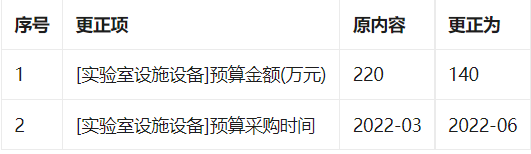 | 序号 | 更正项 | 原内容 | 更正为 |
|---|---|---|---|
| 1 | [实验室设施设备]预算金额(万元) | 220 | 140 |
| 2 | [实验室设施设备]预算采购时间 | 2022-03 | 2022-06 |